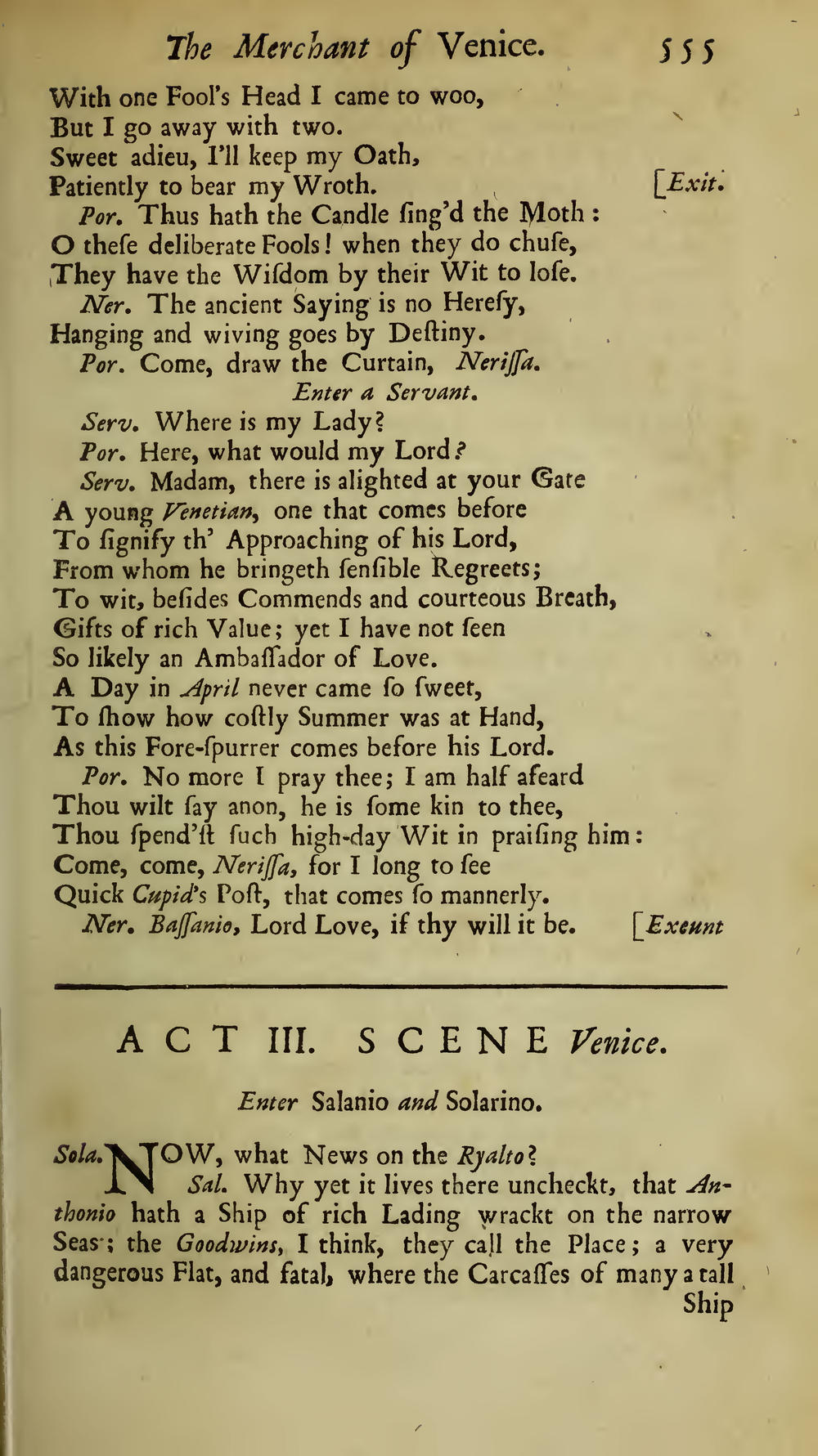 The Merchant of Venice. 555

With one Fool's Head I came to woo,
But I go away with two.
Sweet adieu, I'll keep my Oath,
Patiently to bear my Wroth. [Exit.

Por. Thus hath the Candle ſing'd the Moth:
O theſe deliberate Fools! when they do chuſe,
They have the Wiſdom by their Wit to loſe.

Ner. The ancient Saying is no Hereſy,
Hanging and wiving goes by Deſtiny.

Por. Come, draw the Curtain, Nerissa.

Enter a Servant.

Serv. Where is my Lady?

Por. Here, what would my Lord?

Serv. Madam, there is alighted at your Gate
A young Venetian, one that comes before
To ſignify th' Approaching of his Lord,
From whom he bringeth ſenſible Regreets;
To wit, beſides Commends and courteous Breath,
Gifts of rich Value; yet I have not ſeen
So likely an Ambaſſador of Love.
A Day in April never came ſo ſweet,
To ſhow how coſtly Summer was at Hand,
As this Fore-ſpurrer comes before his Lord.

Por. No more I pray thee; I am half afeard
Thou wilt ſay anon, he is ſome kin to thee,
Thou ſpend'ſt ſuch high-day Wit in praiſing him:
Come, come, Nerissa, for I long to ſee
Quick Cupid's Poſt, that comes ſo mannerly.

Ner. Baſſanio, Lord Love, if thy will it be. [Exeunt

ACT III. SCENE Venice.

Enter Salanio and Solarino.

Sola. NOW, what News on the Ryalto?

Sal. Why yet it lives there uncheckt, that Anthonio hath a Ship of rich Lading wrackt on the narrow Seas; the Goodwins, I think, they call the Place; a very dangerous Flat, and fatal, where the Carcaſſes of many a tall Ship